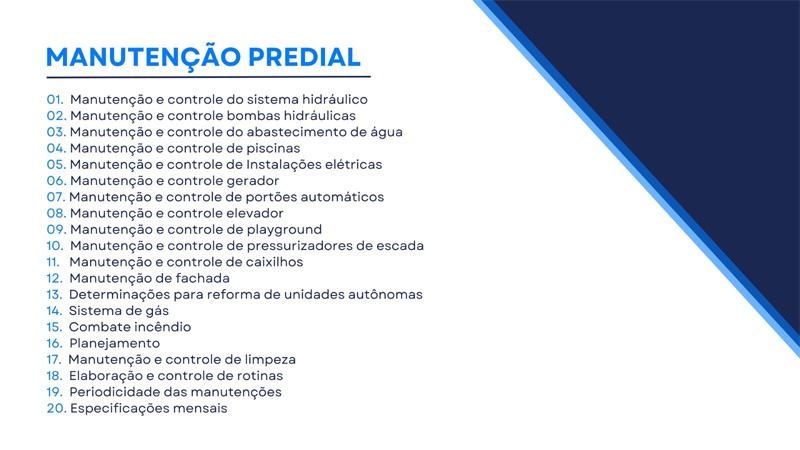 MANUTENÇÃO PREDIAL

01. Manutenção e controle do sistema hidráulico
02. Manutenção e controle bombas hidráulicas
03. Manutenção e controle do abastecimento de água
04. Manutenção e controle de piscinas
05. Manutenção e controle de Instalações elétricas
06. Manutenção e controle gerador
07. Manutenção e controle de portões automáticos
08. Manutenção e controle elevador
09. Manutenção e controle de playground
10. Manutenção e controle de pressurizadores de escada
11. Manutenção e controle de caixilhos
12. Manutenção de fachada
13. Determinações para reforma de unidades autônomas
14. Sistema de gás
15. Combate incêndio
16. Planejamento
17. Manutenção e controle de limpeza
18. Elaboração e controle de rotinas
19. Periodicidade das manutenções
20. Especificações mensais